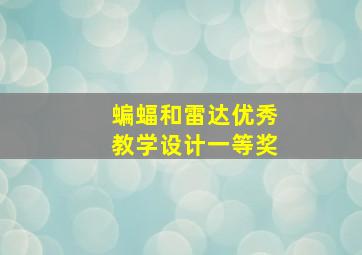 蝙蝠和雷达优秀
教学设计一等奖